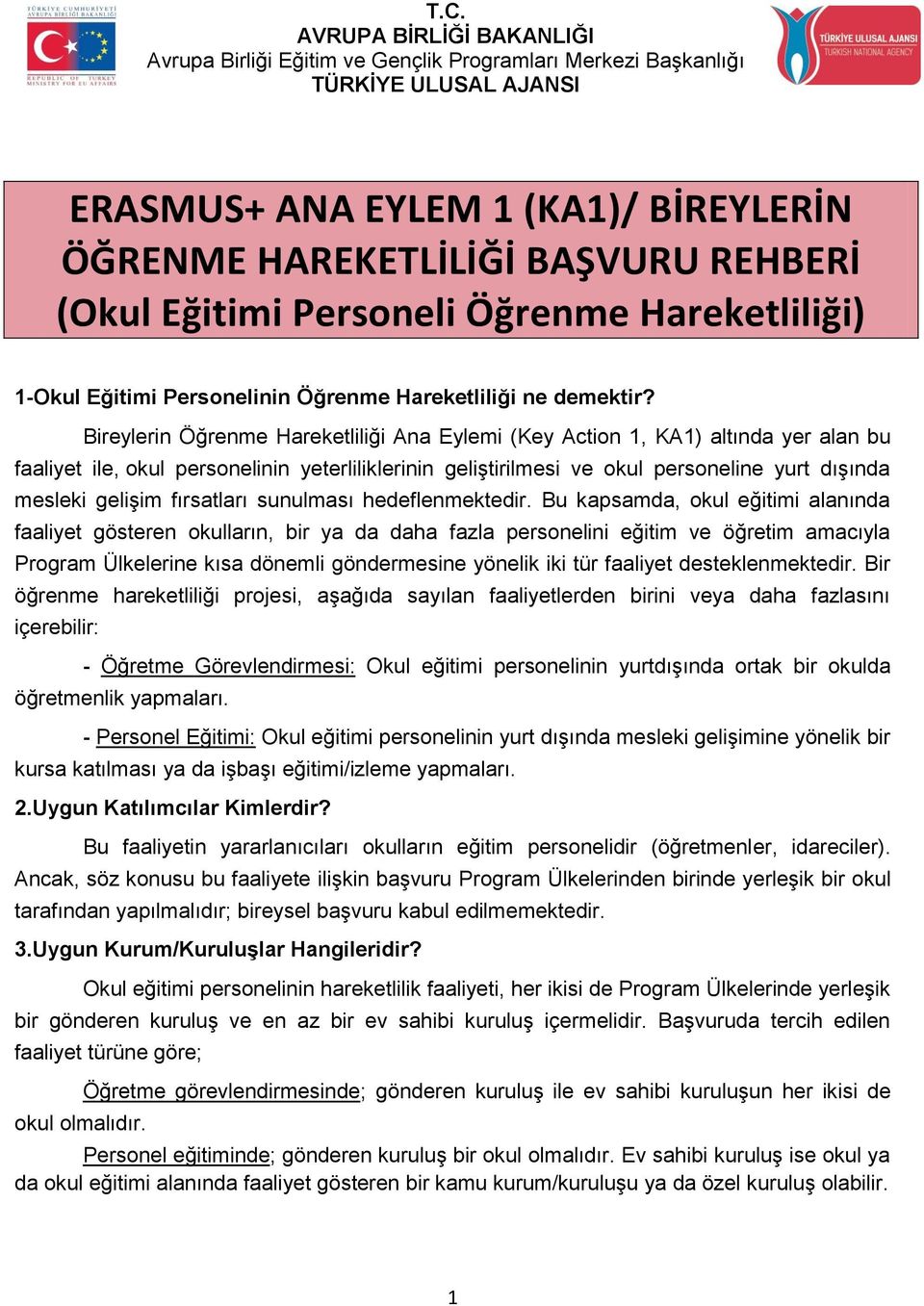 TÜRKİYE CUMHURİYETİ
AVRUPA BİRLİĞİ BAKANLIĞI
REPUBLIC OF TURKEY
MINISTRY FOR EU AFFAIRS

T.C.
AVRUPA BİRLİĞİ BAKANLIĞI
Avrupa Birliği Eğitim ve Gençlik Programları Merkezi Başkanlığı
TÜRKİYE ULUSAL AJANSI

TÜRKİYE ULUSAL AJANSI
TURKISH NATIONAL AGENCY

ERASMUS+ ANA EYLEM 1 (KA1)/ BİREYLERİN ÖĞRENME HAREKETLİLİĞİ BAŞVURU REHBERİ (Okul Eğitimi Personeli Öğrenme Hareketliliği)

1-Okul Eğitimi Personelinin Öğrenme Hareketliliği ne demektir?

Bireylerin Öğrenme Hareketliliği Ana Eylemi (Key Action 1, KA1) altında yer alan bu faaliyet ile, okul personelinin yeterliliklerinin geliştirilmesi ve okul personeline yurt dışında mesleki gelişim fırsatları sunulması hedeflenmektedir. Bu kapsamda, okul eğitimi alanında faaliyet gösteren okulların, bir ya da daha fazla personelini eğitim ve öğretim amacıyla Program Ülkelerine kısa dönemli göndermesine yönelik iki tür faaliyet desteklenmektedir. Bir öğrenme hareketliliği projesi, aşağıda sayılan faaliyetlerden birini veya daha fazlasını içerebilir:

- Öğretme Görevlendirmesi: Okul eğitimi personelinin yurtdışında ortak bir okulda öğretmenlik yapmaları.

- Personel Eğitimi: Okul eğitimi personelinin yurt dışında mesleki gelişimine yönelik bir kursa katılması ya da işbaşı eğitimi/izleme yapmaları.

2.Uygun Katılımcılar Kimlerdir?

Bu faaliyetin yararlanıcıları okulların eğitim personelidir (öğretmenler, idareciler). Ancak, söz konusu bu faaliyete ilişkin başvuru Program Ülkelerinden birinde yerleşik bir okul tarafından yapılmalıdır; bireysel başvuru kabul edilmemektedir.

3.Uygun Kurum/Kuruluşlar Hangileridir?

Okul eğitimi personelinin hareketlilik faaliyeti, her ikisi de Program Ülkelerinde yerleşik bir gönderen kuruluş ve en az bir ev sahibi kuruluş içermelidir. Başvuruda tercih edilen faaliyet türüne göre;

Öğretme görevlendirmesinde; gönderen kuruluş ile ev sahibi kuruluşun her ikisi de okul olmalıdır.

Personel eğitiminde; gönderen kuruluş bir okul olmalıdır. Ev sahibi kuruluş ise okul ya da okul eğitimi alanında faaliyet gösteren bir kamu kurum/kuruluşu ya da özel kuruluş olabilir.

1